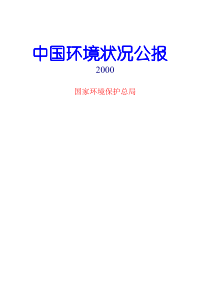 中国环境状况公报

2000

国家环境保护总局